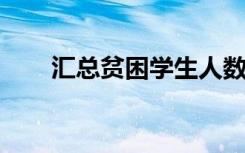 汇总贫困学生人数